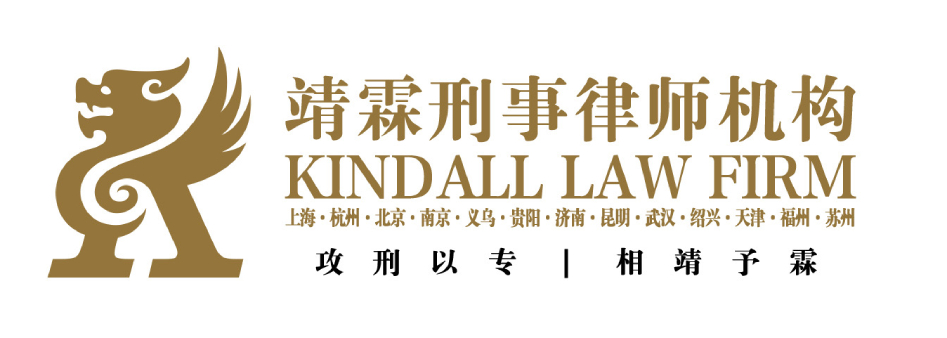 靖霖刑事律师机构
KINDALL LAW FIRM
上海 · 杭州 · 北京 · 南京 · 义乌 · 贵阳 · 济南 · 昆明 · 武汉 · 绍兴 · 天津 · 福州 · 苏州
攻刑以专 | 相靖予霖